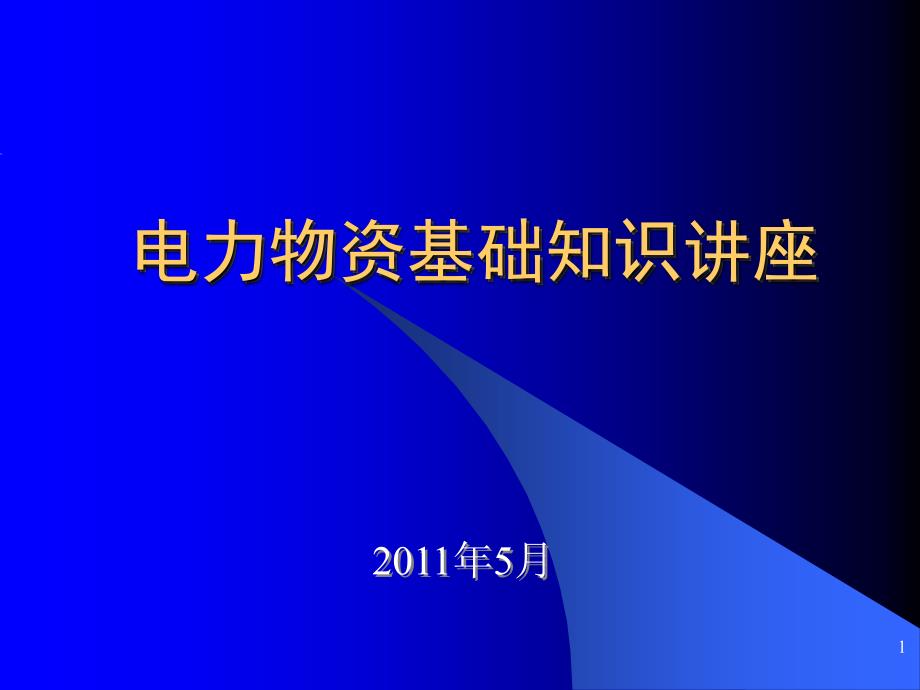 电力物资基础知识讲座

2011年5月

1